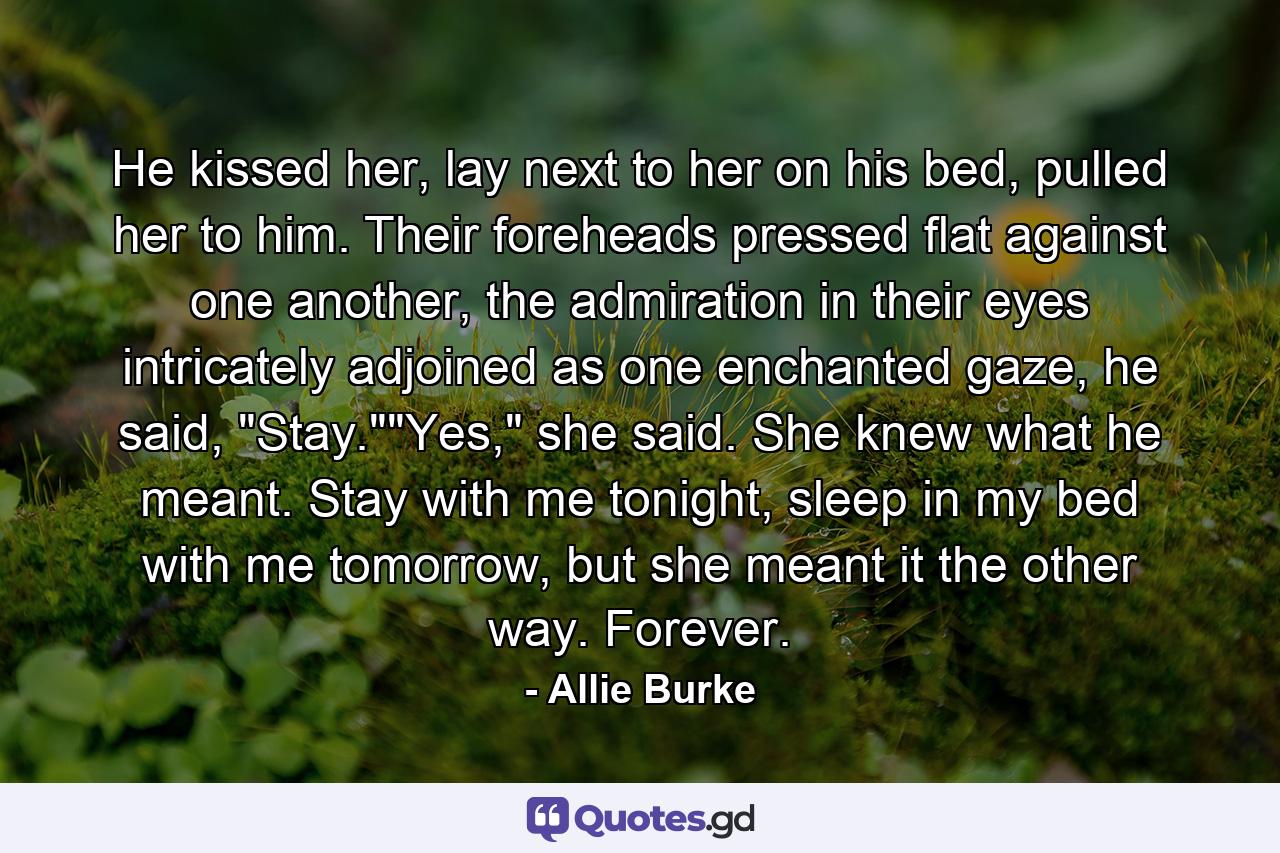 He kissed her, lay next to her on his bed, pulled her to him. Their foreheads pressed flat against one another, the admiration in their eyes intricately adjoined as one enchanted gaze, he said, "Stay.""Yes," she said. She knew what he meant. Stay with me tonight, sleep in my bed with me tomorrow, but she meant it the other way. Forever.

- Allie Burke

Quotes.gd